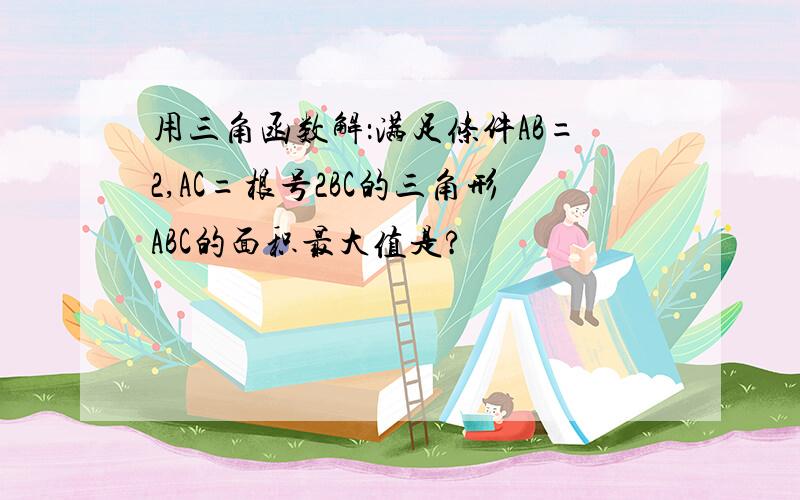 用三角函数解:满足条件AB=2,AC=根号2BC的三角形ABC的面积最大值是?